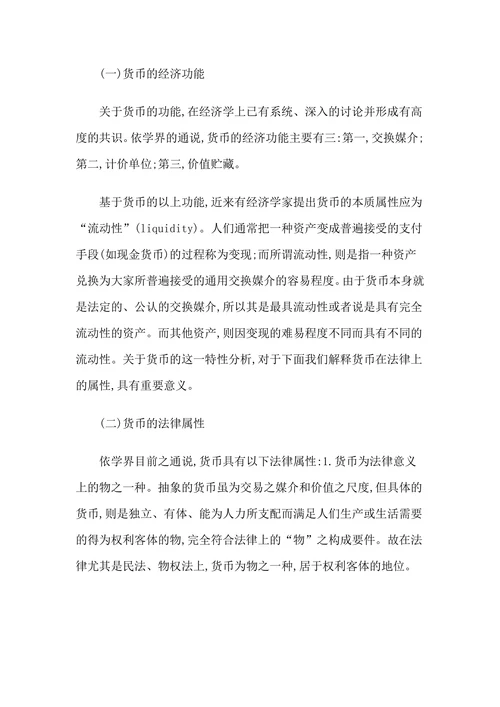 (一)货币的经济功能

关于货币的功能,在经济学上已有系统、深入的讨论并形成有高度的共识。依学界的通说,货币的经济功能主要有三:第一,交换媒介;第二,计价单位;第三,价值贮藏。

基于货币的以上功能,近来有经济学家提出货币的本质属性应为“流动性”(liquidity)。人们通常把一种资产变成普遍接受的支付手段(如现金货币)的过程称为变现;而所谓流动性,则是指一种资产兑换为大家所普遍接受的通用交换媒介的容易程度。由于货币本身就是法定的、公认的交换媒介,所以其是最具流动性或者说是具有完全流动性的资产。而其他资产,则因变现的难易程度不同而具有不同的流动性。关于货币的这一特性分析,对于下面我们解释货币在法律上的属性,具有重要意义。

(二)货币的法律属性

依学界目前之通说,货币具有以下法律属性:1.货币为法律意义上的物之一种。抽象的货币虽为交易之媒介和价值之尺度,但具体的货币,则是独立、有体、能为人力所支配而满足人们生产或生活需要的得为权利客体的物,完全符合法律上的“物”之构成要件。故在法律尤其是民法、物权法上,货币为物之一种,居于权利客体的地位。